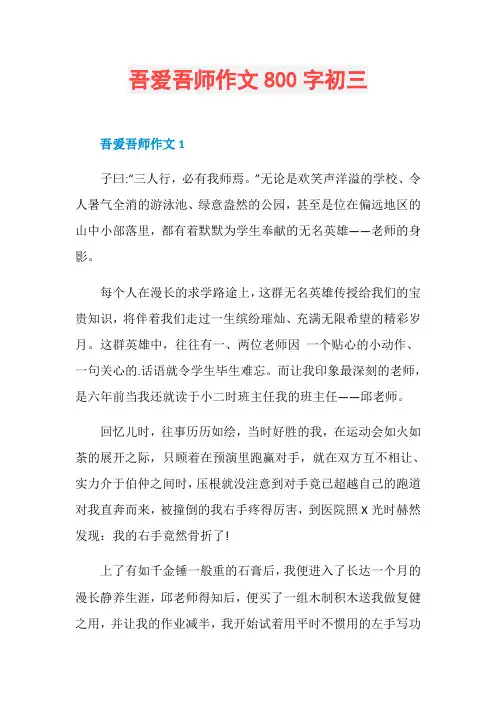 吾爱吾师作文 800 字初三

吾爱吾师作文 1

子曰:“三人行，必有我师焉。”无论是欢笑声洋溢的学校、令人暑气全消的游泳池、绿意盎然的公园，甚至是位在偏远地区的山中小部落里，都有着默默为学生奉献的无名英雄——老师的身影。

每个人在漫长的求学路途上，这群无名英雄传授给我们的宝贵知识，将伴着我们走过一生缤纷璀灿、充满无限希望的精彩岁月。这群英雄中，往往有一、两位老师因 一个贴心的小动作、一句关心的.话语就令学生毕生难忘。而让我印象最深刻的老师，是六年前当我还就读于小二时班主任我的班主任——邱老师。

回忆儿时，往事历历如绘，当时好胜的我，在运动会如火如荼的展开之际，只顾着在预演里跑赢对手，就在双方互不相让、实力介于伯仲之间时，压根就没注意到对手竟已超越自己的跑道对我直奔而来，被撞倒的我右手疼得厉害，到医院照 X 光时赫然发现：我的右手竟然骨折了!

上了有如千金锤一般重的石膏后，我便进入了长达一个月的漫长静养生涯，邱老师得知后，便买了一组木制积木送我做复健之用，并让我的作业减半，我开始试着用平时不惯用的左手写功